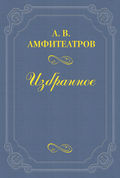 А. В.
АМФИТЕАТРОВ

Избранное